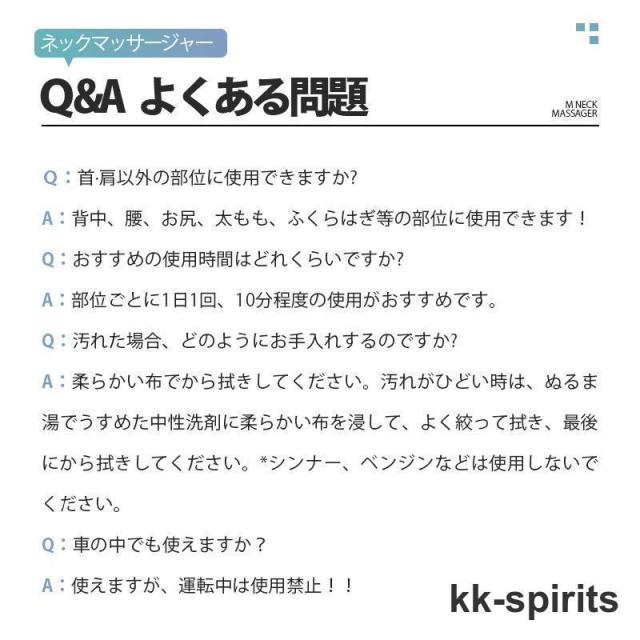 ネックマッサージャー

Q&A よくある問題

M NECK
MASSAGER

Q：首·肩以外の部位に使用できますか?

A：背中、腰、お尻、太もも、ふくらはぎ等の部位に使用できます！

Q：おすすめの使用時間はどれくらいですか?

A：部位ごとに1日1回、10分程度の使用がおすすめです。

Q：汚れた場合、どのようにお手入れするのですか?

A：柔らかい布でから拭きしてください。汚れがひどい時は、ぬるま湯でうすめた中性洗剤に柔らかい布を浸して、よく絞って拭き、最後にから拭きしてください。*シンナー、ベンジンなどは使用しないでください。

Q：車の中でも使えますか？

A：使えますが、運転中は使用禁止！！

kk-spirits